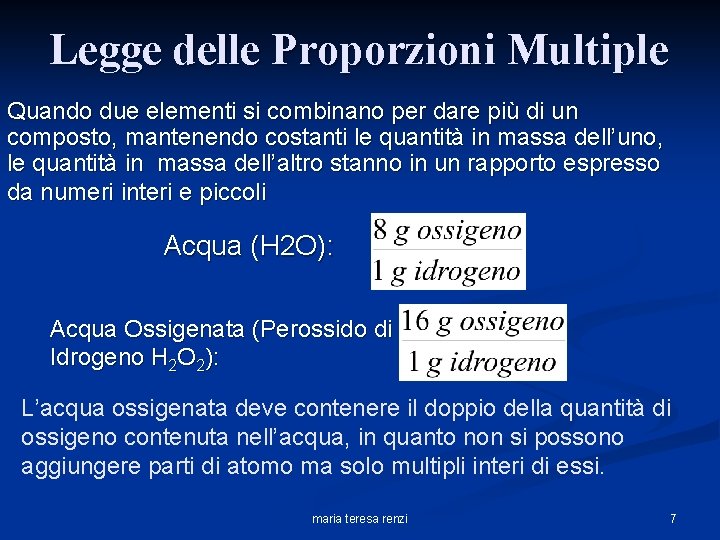 Legge delle Proporzioni Multiple

Quando due elementi si combinano per dare più di un composto, mantenendo costanti le quantità in massa dell'uno, le quantità in massa dell'altro stanno in un rapporto espresso da numeri interi e piccoli

Acqua (H2O): $\frac{8\ g\ ossigeno}{1\ g\ idrogeno}$

Acqua Ossigenata (Perossido di Idrogeno $H_2O_2$): $\frac{16\ g\ ossigeno}{1\ g\ idrogeno}$

L'acqua ossigenata deve contenere il doppio della quantità di ossigeno contenuta nell'acqua, in quanto non si possono aggiungere parti di atomo ma solo multipli interi di essi.

maria teresa renzi

7